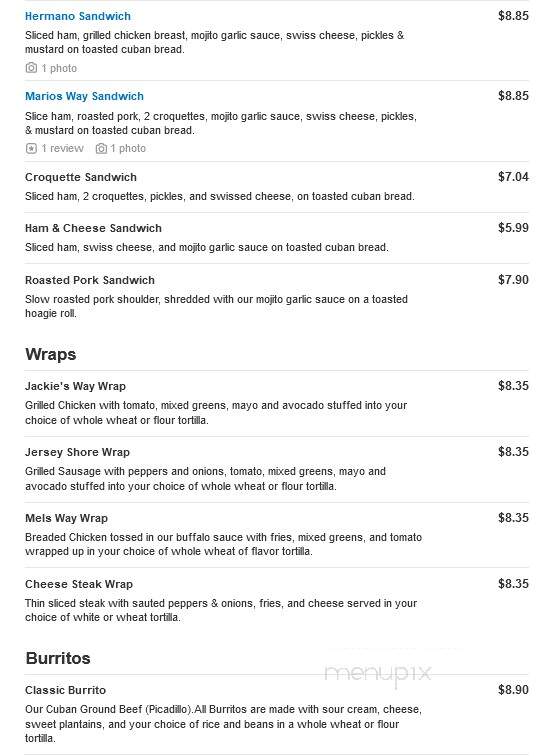 Hermano Sandwich
$8.85
Sliced ham, grilled chicken breast, mojito garlic sauce, swiss cheese, pickles & mustard on toasted cuban bread.
1 photo

Marios Way Sandwich
$8.85
Slice ham, roasted pork, 2 croquettes, mojito garlic sauce, swiss cheese, pickles, & mustard on toasted cuban bread.
1 review 1 photo

Croquette Sandwich
$7.04
Sliced ham, 2 croquettes, pickles, and swissed cheese, on toasted cuban bread.

Ham & Cheese Sandwich
$5.99
Sliced ham, swiss cheese, and mojito garlic sauce on toasted cuban bread.

Roasted Pork Sandwich
$7.90
Slow roasted pork shoulder, shredded with our mojito garlic sauce on a toasted hoagie roll.

Wraps

Jackie's Way Wrap
$8.35
Grilled Chicken with tomato, mixed greens, mayo and avocado stuffed into your choice of whole wheat or flour tortilla.

Jersey Shore Wrap
$8.35
Grilled Sausage with peppers and onions, tomato, mixed greens, mayo and avocado stuffed into your choice of whole wheat or flour tortilla.

Mels Way Wrap
$8.35
Breaded Chicken tossed in our buffalo sauce with fries, mixed greens, and tomato wrapped up in your choice of whole wheat of flavor tortilla.

Cheese Steak Wrap
$8.35
Thin sliced steak with sauted peppers & onions, fries, and cheese served in your choice of white or wheat tortilla.

Burritos

menupix

Classic Burrito
$8.90
Our Cuban Ground Beef (Picadillo).All Burritos are made with sour cream, cheese, sweet plantains, and your choice of rice and beans in a whole wheat or flour tortilla.